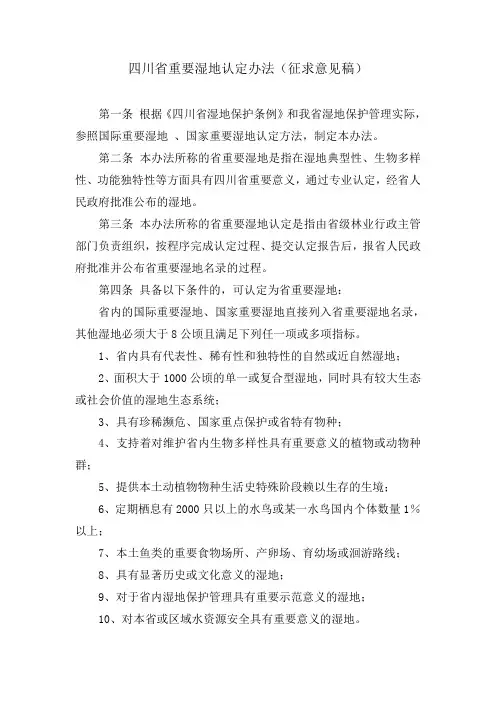 四川省重要湿地认定办法（征求意见稿）

第一条 根据《四川省湿地保护条例》和我省湿地保护管理实际，参照国际重要湿地 、国家重要湿地认定方法，制定本办法。

第二条 本办法所称的省重要湿地是指在湿地典型性、生物多样性、功能独特性等方面具有四川省重要意义，通过专业认定，经省人民政府批准公布的湿地。

第三条 本办法所称的省重要湿地认定是指由省级林业行政主管部门负责组织，按程序完成认定过程、提交认定报告后，报省人民政府批准并公布省重要湿地名录的过程。

第四条 具备以下条件的，可认定为省重要湿地：

省内的国际重要湿地、国家重要湿地直接列入省重要湿地名录，其他湿地必须大于 8 公顷且满足下列任一项或多项指标。

1、省内具有代表性、稀有性和独特性的自然或近自然湿地；

2、面积大于 1000 公顷的单一或复合型湿地，同时具有较大生态或社会价值的湿地生态系统；

3、具有珍稀濒危、国家重点保护或省特有物种；

4、支持着对维护省内生物多样性具有重要意义的植物或动物种群；

5、提供本土动植物物种生活史特殊阶段赖以生存的生境；

6、定期栖息有 2000 只以上的水鸟或某一水鸟国内个体数量 1%以上；

7、本土鱼类的重要食物场所、产卵场、育幼场或洄游路线；

8、具有显著历史或文化意义的湿地；

9、对于省内湿地保护管理具有重要示范意义的湿地；

10、对本省或区域水资源安全具有重要意义的湿地。